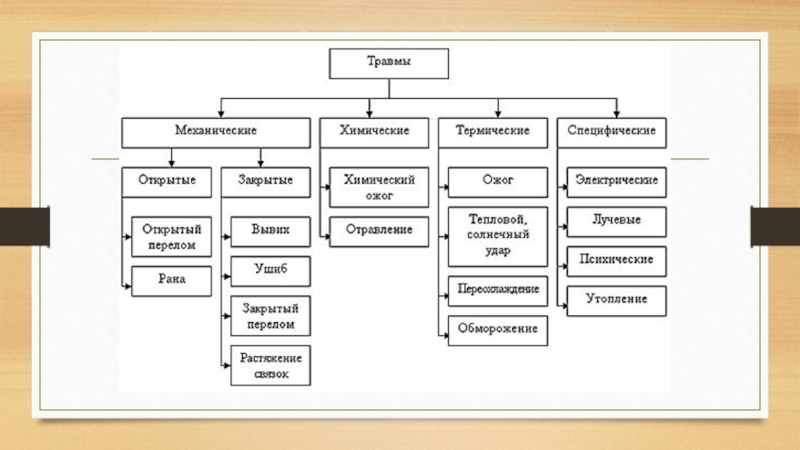 Травмы

Механические

Открытые

Открытый перелом

Рана

Закрытые

Вывих

Ушиб

Закрытый перелом

Растяжение связок

Химические

Химический ожог

Отравление

Термические

Ожог

Тепловой, солнечный удар

Переохлаждение

Обморожение

Специфические

Электрические

Лучевые

Психические

Утопление